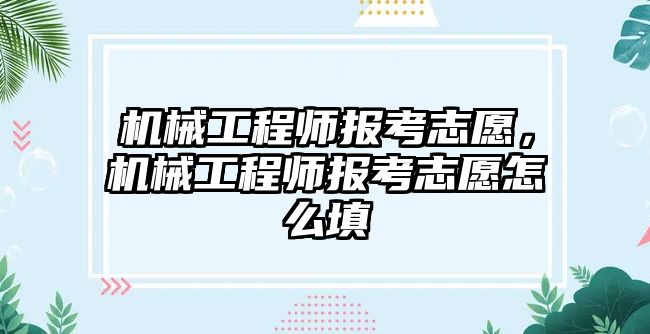 机械工程师报考志愿，机械工程师报考志愿怎么填